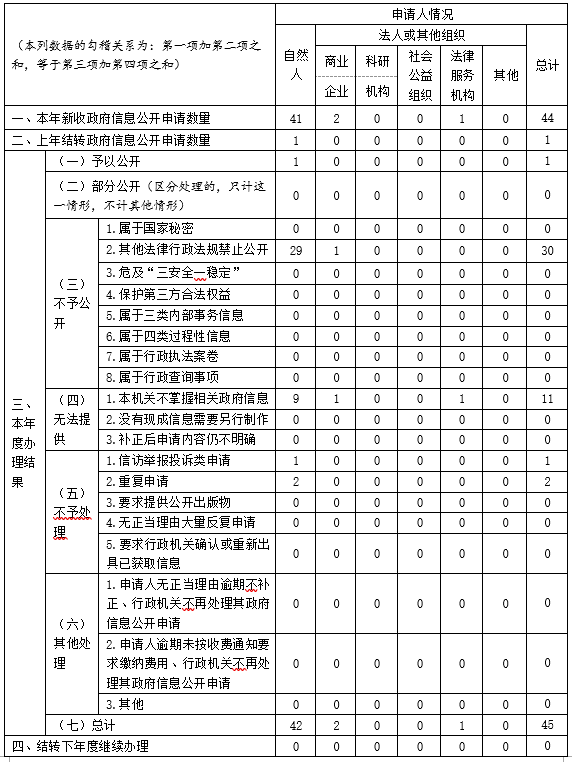 | （本列数据的勾稽关系为：第一项加第二项之和，等于第三项加第四项之和） | | | 申请人情况 | | | | | | |
|---|---|---|---|---|---|---|---|---|---|
| | | | 自然人 | 法人或其他组织 | | | | | 总计 |
| | | | | 商业企业 | 科研机构 | 社会公益组织 | 法律服务机构 | 其他 | |
| 一、本年新收政府信息公开申请数量 | | | 41 | 2 | 0 | 0 | 1 | 0 | 44 |
| 二、上年结转政府信息公开申请数量 | | | 1 | 0 | 0 | 0 | 0 | 0 | 1 |
| 三、本年度办理结果 | （一）予以公开 | | 1 | 0 | 0 | 0 | 0 | 0 | 1 |
| | （二）部分公开（区分处理的，只计这一情形，不计其他情形） | | 0 | 0 | 0 | 0 | 0 | 0 | 0 |
| | （三）不予公开 | 1.属于国家秘密 | 0 | 0 | 0 | 0 | 0 | 0 | 0 |
| | | 2.其他法律行政法规禁止公开 | 29 | 1 | 0 | 0 | 0 | 0 | 30 |
| | | 3.危及“三安全一稳定” | 0 | 0 | 0 | 0 | 0 | 0 | 0 |
| | | 4.保护第三方合法权益 | 0 | 0 | 0 | 0 | 0 | 0 | 0 |
| | | 5.属于三类内部事务信息 | 0 | 0 | 0 | 0 | 0 | 0 | 0 |
| | | 6.属于四类过程性信息 | 0 | 0 | 0 | 0 | 0 | 0 | 0 |
| | | 7.属于行政执法案卷 | 0 | 0 | 0 | 0 | 0 | 0 | 0 |
| | | 8.属于行政查询事项 | 0 | 0 | 0 | 0 | 0 | 0 | 0 |
| | （四）无法提供 | 1.本机关不掌握相关政府信息 | 9 | 1 | 0 | 0 | 1 | 0 | 11 |
| | | 2.没有现成信息需要另行制作 | 0 | 0 | 0 | 0 | 0 | 0 | 0 |
| | | 3.补正后申请内容仍不明确 | 0 | 0 | 0 | 0 | 0 | 0 | 0 |
| | （五）不予处理 | 1.信访举报投诉类申请 | 1 | 0 | 0 | 0 | 0 | 0 | 1 |
| | | 2.重复申请 | 2 | 0 | 0 | 0 | 0 | 0 | 2 |
| | | 3.要求提供公开出版物 | 0 | 0 | 0 | 0 | 0 | 0 | 0 |
| | | 4.无正当理由大量反复申请 | 0 | 0 | 0 | 0 | 0 | 0 | 0 |
| | | 5.要求行政机关确认或重新出具已获取信息 | 0 | 0 | 0 | 0 | 0 | 0 | 0 |
| | （六）其他处理 | 1.申请人无正当理由逾期不补正、行政机关不再处理其政府信息公开申请 | 0 | 0 | 0 | 0 | 0 | 0 | 0 |
| | | 2.申请人逾期未按收费通知要求缴纳费用、行政机关不再处理其政府信息公开申请 | 0 | 0 | 0 | 0 | 0 | 0 | 0 |
| | | 3.其他 | 0 | 0 | 0 | 0 | 0 | 0 | 0 |
| | （七）总计 | | 42 | 2 | 0 | 0 | 1 | 0 | 45 |
| 四、结转下年度继续办理 | | | 0 | 0 | 0 | 0 | 0 | 0 | 0 |